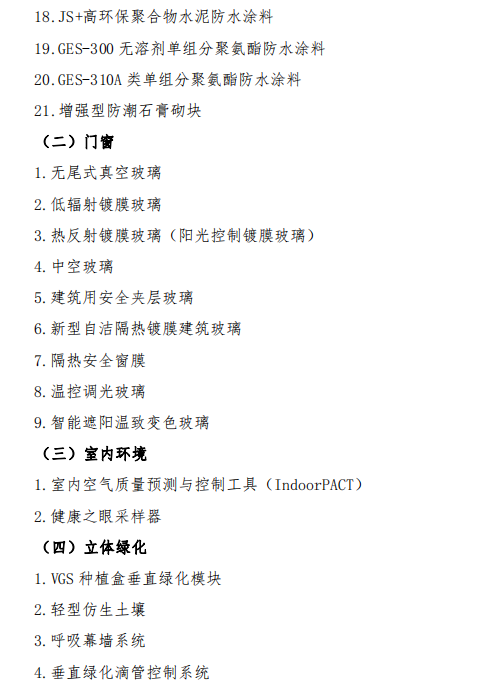 18.JS+高环保聚合物水泥防水涂料

19.GES-300无溶剂单组分聚氨酯防水涂料

20.GES-310A类单组分聚氨酯防水涂料

21.增强型防潮石膏砌块

（二）门窗

1.无尾式真空玻璃

2.低辐射镀膜玻璃

3.热反射镀膜玻璃（阳光控制镀膜玻璃）

4.中空玻璃

5.建筑用安全夹层玻璃

6.新型自洁隔热镀膜建筑玻璃

7.隔热安全窗膜

8.温控调光玻璃

9.智能遮阳温致变色玻璃

（三）室内环境

1.室内空气质量预测与控制工具（IndoorPACT）

2.健康之眼采样器

（四）立体绿化

1.VGS种植盒垂直绿化模块

2.轻型仿生土壤

3.呼吸幕墙系统

4.垂直绿化滴管控制系统